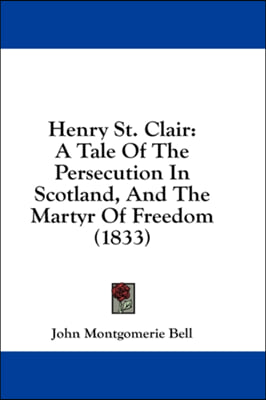 Henry St. Clair:
A Tale Of The
Persecution In
Scotland, And The
Martyr Of Freedom
(1833)

John Montgomerie Bell